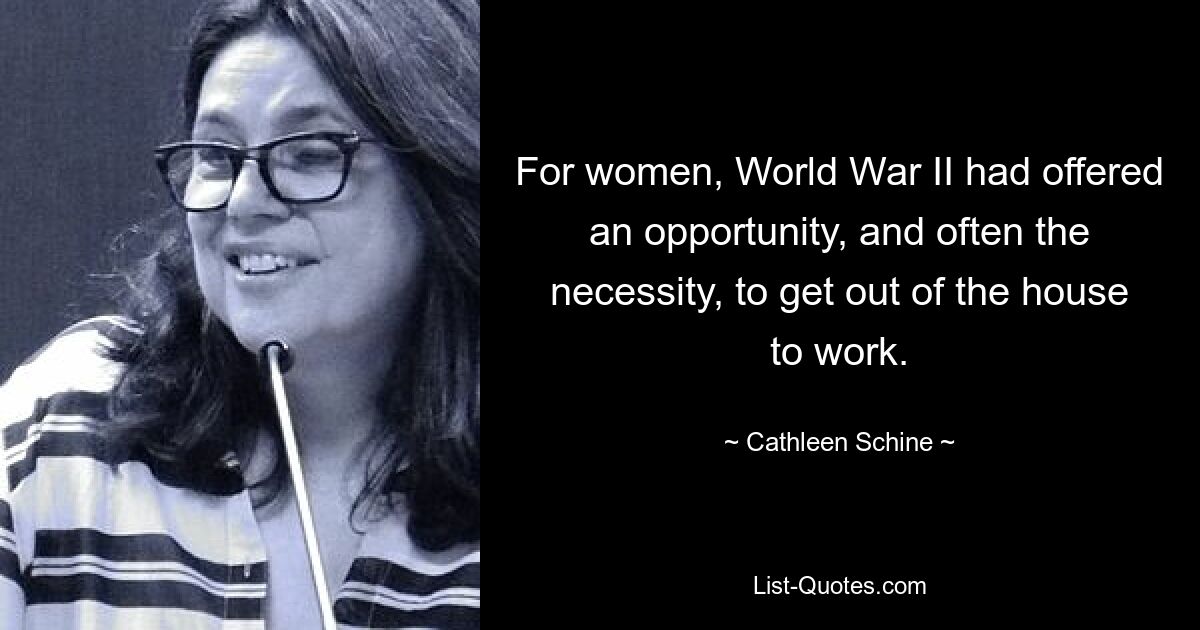 For women, World War II had offered an opportunity, and often the necessity, to get out of the house to work.

~ Cathleen Schine ~

List-Quotes.com